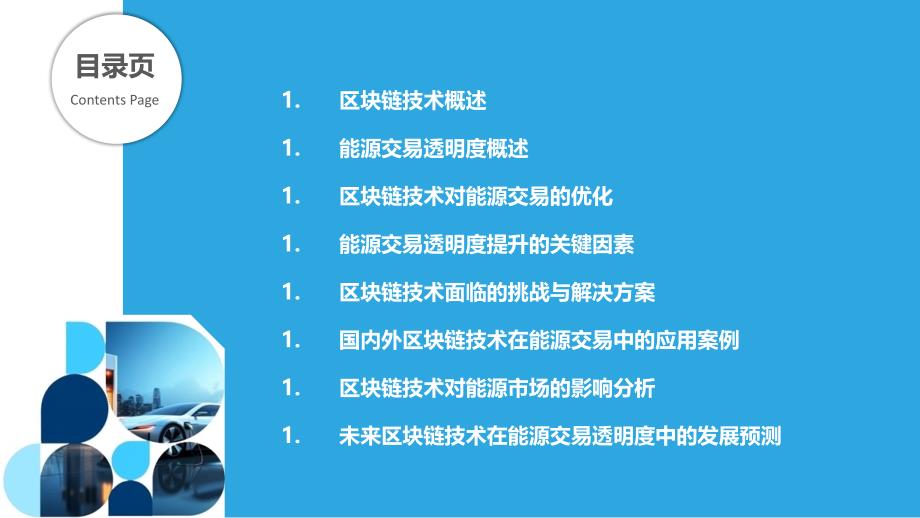 目录页
Contents Page

1. 区块链技术概述

1. 能源交易透明度概述

1. 区块链技术对能源交易的优化

1. 能源交易透明度提升的关键因素

1. 区块链技术面临的挑战与解决方案

1. 国内外区块链技术在能源交易中的应用案例

1. 区块链技术对能源市场的影响分析

1. 未来区块链技术在能源交易透明度中的发展预测